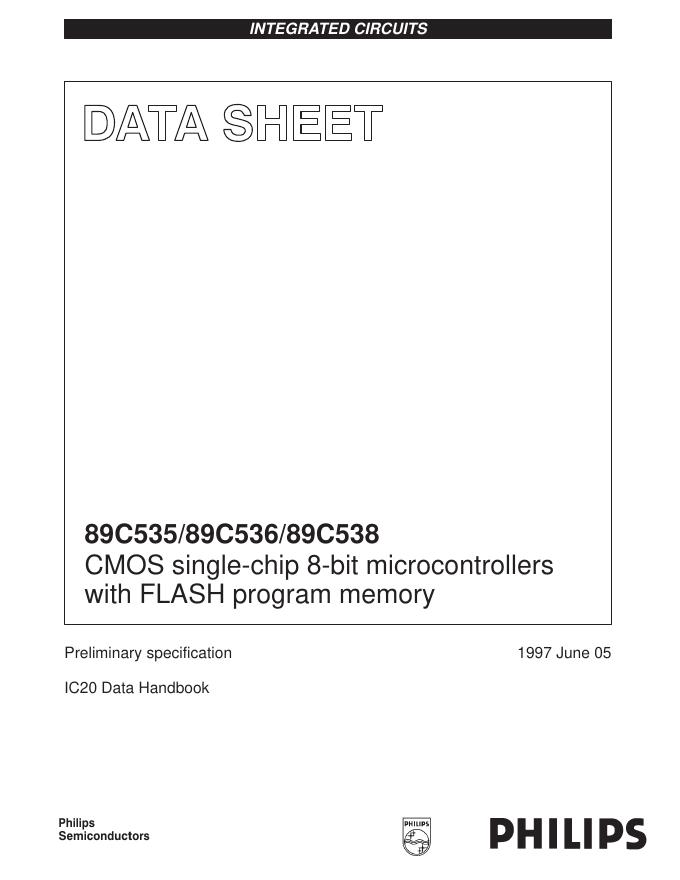 INTEGRATED CIRCUITS

DATA SHEET

89C535/89C536/89C538
CMOS single-chip 8-bit microcontrollers with FLASH program memory

Preliminary specification

1997 June 05

IC20 Data Handbook

Philips Semiconductors

PHILIPS

PHILIPS